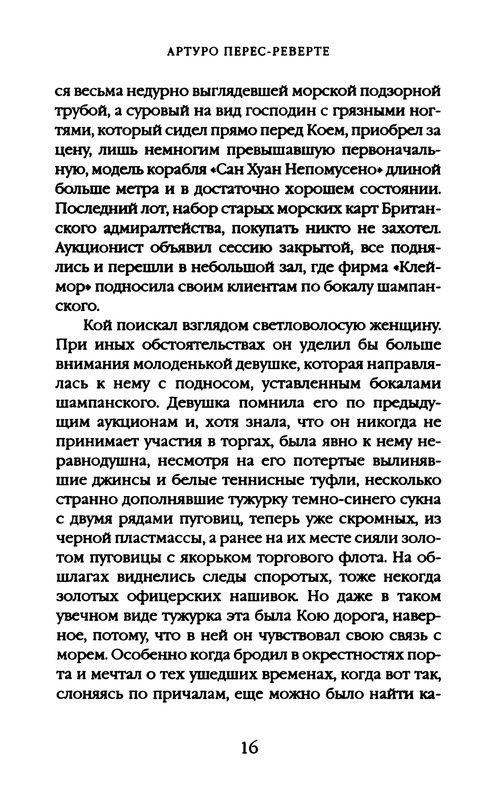 АРТУРО ПЕРЕС-РЕВЕРТЕ

ся весьма недурно выглядевшей морской подзорной трубой, а суровый на вид господин с грязными ногтями, который сидел прямо перед Коем, приобрел за цену, лишь немногим превышавшую первоначальную, модель корабля «Сан Хуан Непомусено» длиной больше метра и в достаточно хорошем состоянии. Последний лот, набор старых морских карт Британского адмиралтейства, покупать никто не захотел. Аукционист объявил сессию закрытой, все поднялись и перешли в небольшой зал, где фирма «Клеймор» подносила своим клиентам по бокалу шампанского.

Кой поискал взглядом светловолосую женщину. При иных обстоятельствах он уделил бы больше внимания молоденькой девушке, которая направлялась к нему с подносом, уставленным бокалами шампанского. Девушка помнила его по предыдущим аукционам и, хотя знала, что он никогда не принимает участия в торгах, была явно к нему неравнодушна, несмотря на его потертые вылинявшие джинсы и белые теннисные туфли, несколько странно дополнявшие тужурку темно-синего сукна с двумя рядами пуговиц, теперь уже скромных, из черной пластмассы, а ранее на их месте сияли золотом пуговицы с якорьком торгового флота. На обшлагах виднелись следы споротых, тоже некогда золотых офицерских нашивок. Но даже в таком увечном виде тужурка эта была Кою дорога, наверное, потому, что в ней он чувствовал свою связь с морем. Особенно когда бродил в окрестностях порта и мечтал о тех ушедших временах, когда вот так, слоняясь по причалам, еще можно было найти ка-

16